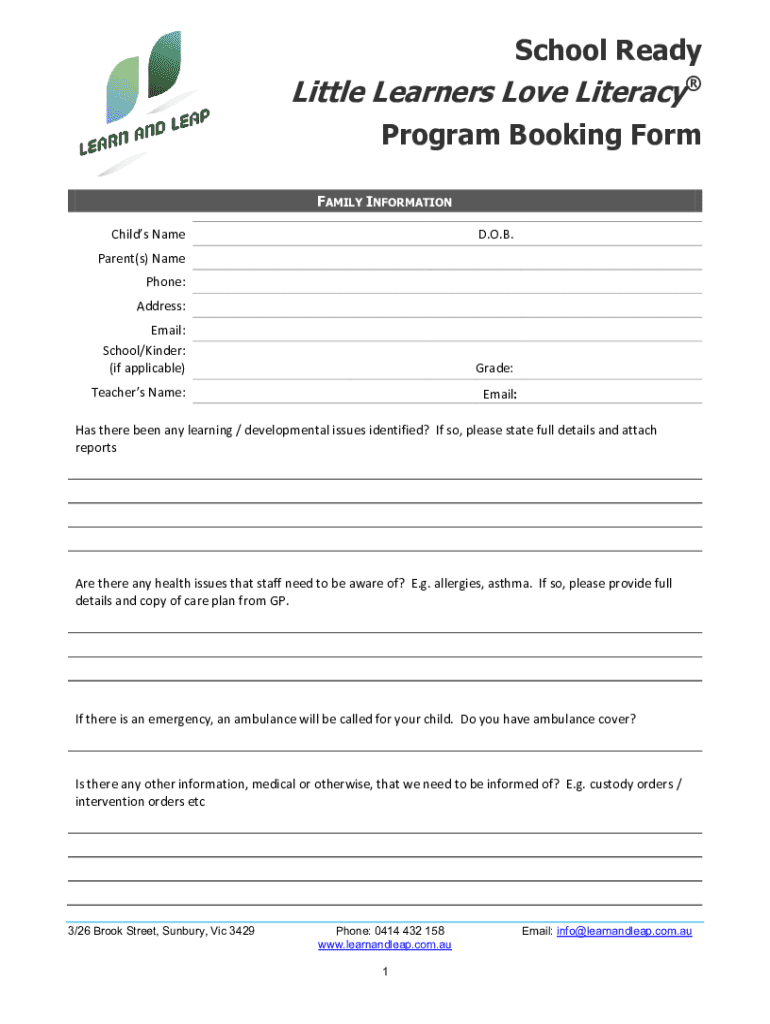 LEARN AND LEAP

School Ready
Little Learners Love Literacy®
Program Booking Form

FAMILY INFORMATION

Child's Name D.O.B.

Parent(s) Name

Phone:

Address:

Email:

School/Kinder: (if applicable) Grade:

Teacher's Name: Email:

Has there been any learning / developmental issues identified? If so, please state full details and attach reports

Are there any health issues that staff need to be aware of? E.g. allergies, asthma. If so, please provide full details and copy of care plan from GP.

If there is an emergency, an ambulance will be called for your child. Do you have ambulance cover?

Is there any other information, medical or otherwise, that we need to be informed of? E.g. custody orders / intervention orders etc

3/26 Brook Street, Sunbury, Vic 3429

Phone: 0414 432 158
www.learnandleap.com.au

Email: info@learnandleap.com.au

1